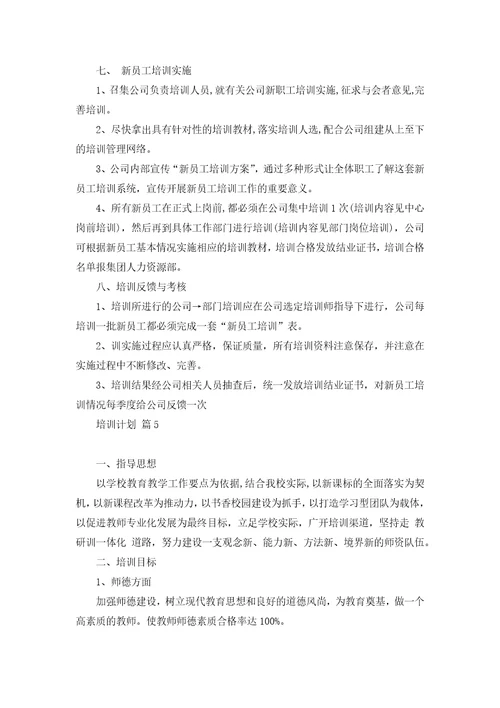 七、 新员工培训实施

1、召集公司负责培训人员，就有关公司新职工培训实施，征求与会者意见，完善培训。

2、尽快拿出具有针对性的培训教材，落实培训人选，配合公司组建从上至下的培训管理网络。

3、公司内部宣传“新员工培训方案”，通过多种形式让全体职工了解这套新员工培训系统，宣传开展新员工培训工作的重要意义。

4、所有新员工在正式上岗前，都必须在公司集中培训1次(培训内容见中心岗前培训)，然后再到具体工作部门进行培训(培训内容见部门岗位培训)，公司可根据新员工基本情况实施相应的培训教材，培训合格发放结业证书，培训合格名单报集团人力资源部。

八、培训反馈与考核

1、培训所进行的公司→部门培训应在公司选定培训师指导下进行，公司每培训一批新员工都必须完成一套“新员工培训”表。

2、训实施过程应认真严格，保证质量，所有培训资料注意保存，并注意在实施过程中不断修改、完善。

3、培训结果经公司相关人员抽查后，统一发放培训结业证书，对新员工培训情况每季度给公司反馈一次

培训计划 篇5

一、指导思想

以学校教育教学工作要点为依据，结合我校实际，以新课标的全面落实为契机，以新课程改革为推动力，以书香校园建设为抓手，以打造学习型团队为载体，以促进教师专业化发展为最终目标，立足学校实际，广开培训渠道，坚持走 教研训一体化 道路，努力建设一支观念新、能力新、方法新、境界新的师资队伍。

二、培训目标

1、师德方面

加强师德建设，树立现代教育思想和良好的道德风尚，为教育奠基，做一个高素质的教师。使教师师德素质合格率达100%。